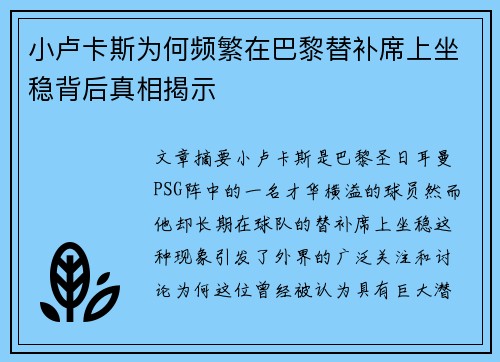 小卢卡斯为何频繁在巴黎替补席上坐稳背后真相揭示

文章摘要小卢卡斯是巴黎圣日耳曼PSG阵中的一名才华横溢的球员然而他却长期在球队的替补席上坐稳这种现象引发了外界的广泛关注和讨论为何这位曾经被认为具有巨大潜